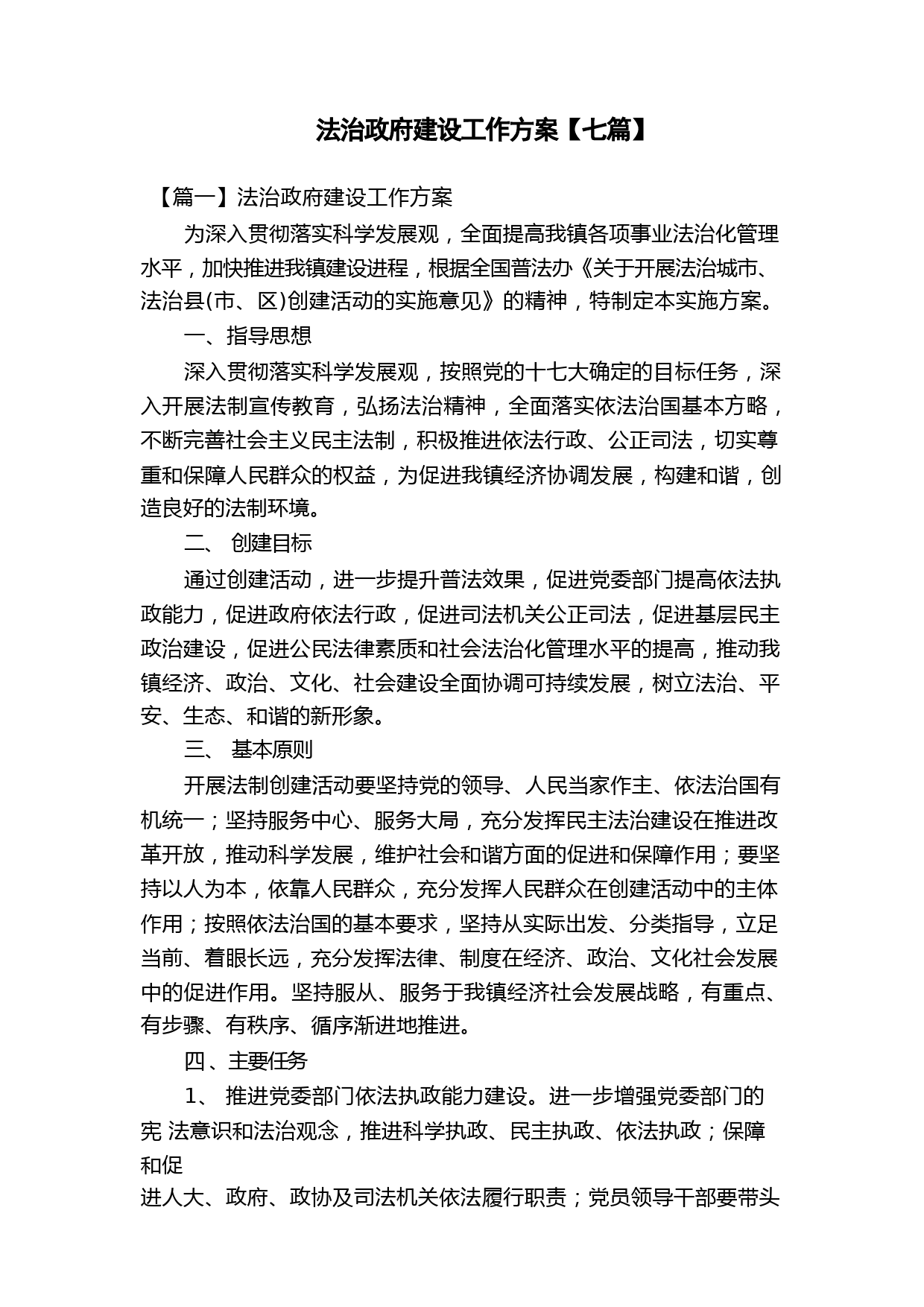 法治政府建设工作方案【七篇】

【篇一】法治政府建设工作方案

为深入贯彻落实科学发展观，全面提高我镇各项事业法治化管理水平，加快推进我镇建设进程，根据全国普法办《关于开展法治城市、法治县(市、区)创建活动的实施意见》的精神，特制定本实施方案。

一、指导思想

深入贯彻落实科学发展观，按照党的十七大确定的目标任务，深入开展法制宣传教育，弘扬法治精神，全面落实依法治国基本方略，不断完善社会主义民主法制，积极推进依法行政、公正司法，切实尊重和保障人民群众的权益，为促进我镇经济协调发展，构建和谐，创造良好的法制环境。

二、 创建目标

通过创建活动，进一步提升普法效果，促进党委部门提高依法执政能力，促进政府依法行政，促进司法机关公正司法，促进基层民主政治建设，促进公民法律素质和社会法治化管理水平的提高，推动我镇经济、政治、文化、社会建设全面协调可持续发展，树立法治、平安、生态、和谐的新形象。

三、 基本原则

开展法制创建活动要坚持党的领导、人民当家作主、依法治国有机统一；坚持服务中心、服务大局，充分发挥民主法治建设在推进改革开放，推动科学发展，维护社会和谐方面的促进和保障作用；要坚持以人为本，依靠人民群众，充分发挥人民群众在创建活动中的主体作用；按照依法治国的基本要求，坚持从实际出发、分类指导，立足当前、着眼长远，充分发挥法律、制度在经济、政治、文化社会发展中的促进作用。坚持服从、服务于我镇经济社会发展战略，有重点、有步骤、有秩序、循序渐进地推进。

四、主要任务

1、 推进党委部门依法执政能力建设。进一步增强党委部门的宪 法意识和法治观念，推进科学执政、民主执政、依法执政；保障和促
进人大、政府、政协及司法机关依法履行职责；党员领导干部要带头